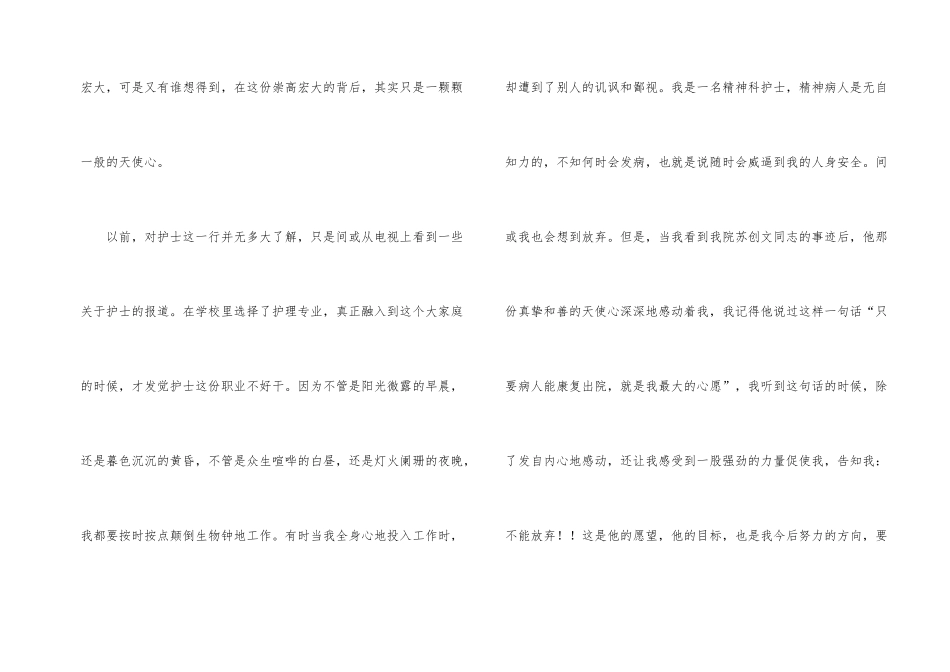 宏大，可是又有谁想得到，在这份崇高宏大的背后，其实只是一颗颗一般的天使心。

以前，对护士这一行并无多大了解，只是间或从电视上看到一些关于护士的报道。在学校里选择了护理专业，真正融入到这个大家庭的时候，才发觉护士这份职业不好干。因为不管是阳光微露的早晨，还是暮色沉沉的黄昏，不管是众生喧哗的白昼，还是灯火阑珊的夜晚，我都要按时按点颠倒生物钟地工作。有时当我全身心地投入工作时，

却遭到了别人的讥讽和鄙视。我是一名精神科护士，精神病人是无自知力的，不知何时会发病，也就是说随时会威逼到我的人身安全。间或我也会想到放弃。但是，当我看到我院苏创文同志的事迹后，他那份真挚和善的天使心深深地感动着我，我记得他说过这样一句话“只要病人能康复出院，就是我最大的心愿”，我听到这句话的时候，除了发自内心地感动，还让我感受到一股强劲的力量促使我，告知我：不能放弃！！这是他的愿望，他的目标，也是我今后努力的方向，要